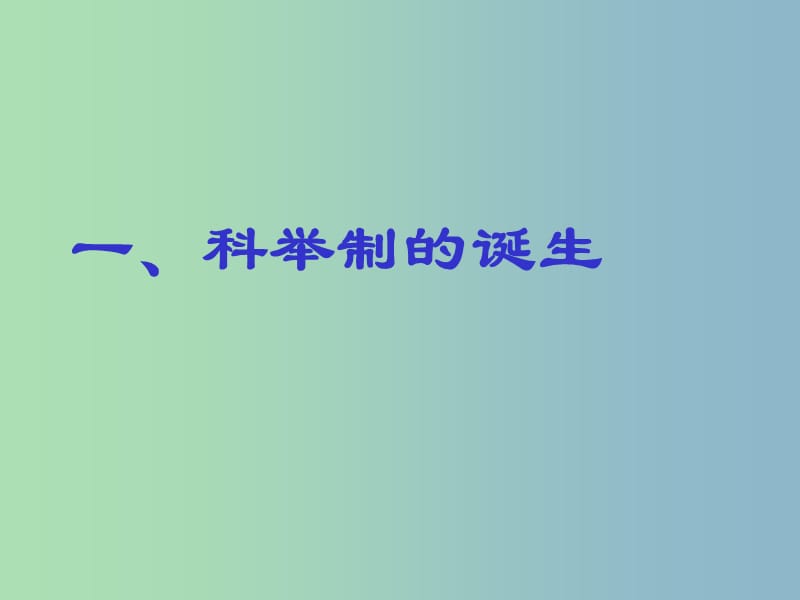 一、科举制的诞生